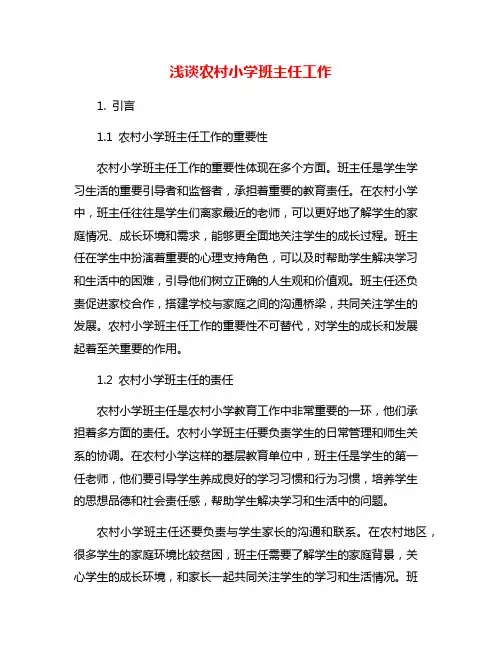 浅谈农村小学班主任工作

1. 引言

1.1 农村小学班主任工作的重要性

农村小学班主任工作的重要性体现在多个方面。班主任是学生学习生活的重要引导者和监督者，承担着重要的教育责任。在农村小学中，班主任往往是学生们离家最近的老师，可以更好地了解学生的家庭情况、成长环境和需求，能够更全面地关注学生的成长过程。班主任在学生中扮演着重要的心理支持角色，可以及时帮助学生解决学习和生活中的困难，引导他们树立正确的人生观和价值观。班主任还负责促进家校合作，搭建学校与家庭之间的沟通桥梁，共同关注学生的发展。农村小学班主任工作的重要性不可替代，对学生的成长和发展起着至关重要的作用。

1.2 农村小学班主任的责任

农村小学班主任是农村小学教育工作中非常重要的一环，他们承担着多方面的责任。农村小学班主任要负责学生的日常管理和师生关系的协调。在农村小学这样的基层教育单位中，班主任是学生的第一任老师，他们要引导学生养成良好的学习习惯和行为习惯，培养学生的思想品德和社会责任感，帮助学生解决学习和生活中的问题。

农村小学班主任还要负责与学生家长的沟通和联系。在农村地区，很多学生的家庭环境比较贫困，班主任需要了解学生的家庭背景，关心学生的成长环境，和家长一起共同关注学生的学习和生活情况。班